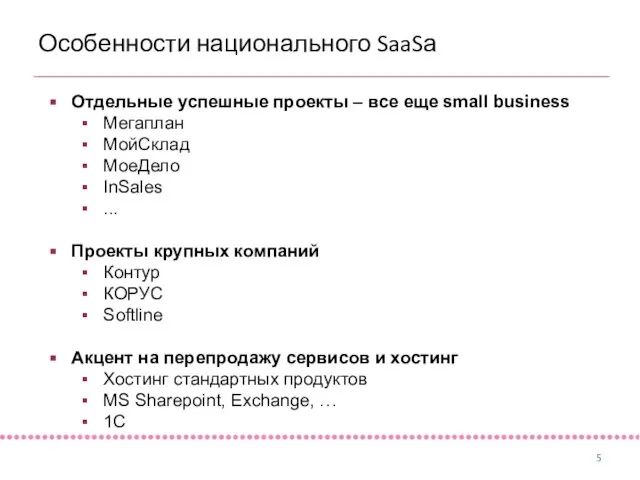 Особенности национального SaaSa

- Отдельные успешные проекты – все еще small business
  - Мегаплан
  - МойСклад
  - МоеДело
  - InSales
  - ...

- Проекты крупных компаний
  - Контур
  - КОРУС
  - Softline

- Акцент на перепродажу сервисов и хостинг
  - Хостинг стандартных продуктов
  - MS Sharepoint, Exchange, …
  - 1С

5